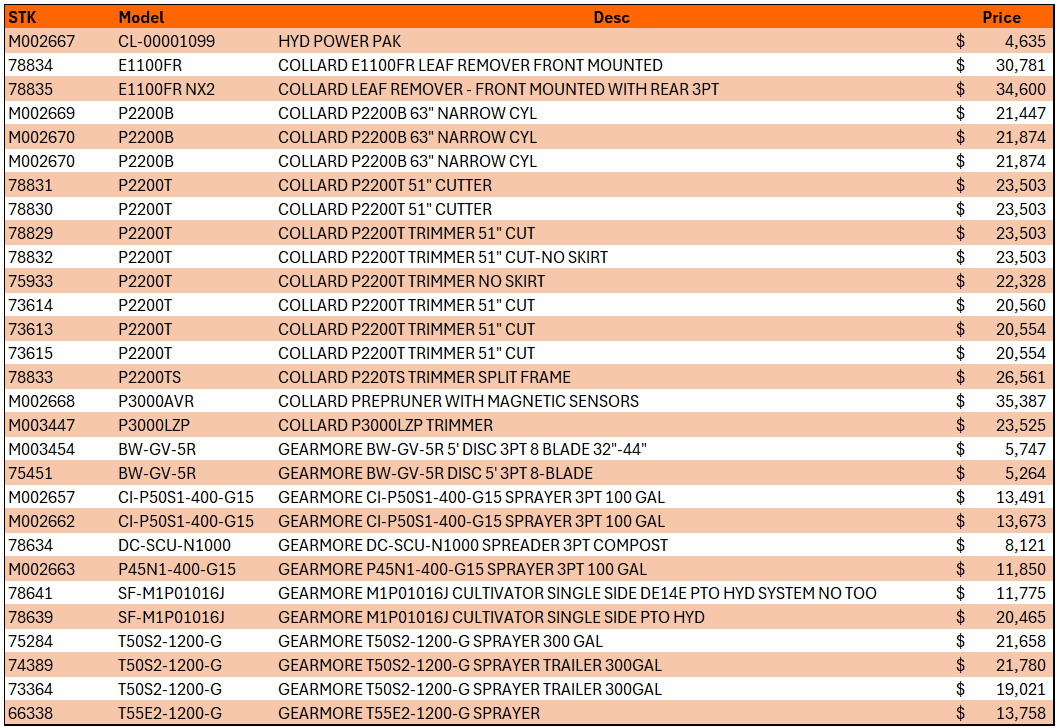 | STK | Model | Desc | Price |
|---|---|---|---|
| M002667 | CL-00001099 | HYD POWER PAK | $ 4,635 |
| 78834 | E1100FR | COLLARD E1100FR LEAF REMOVER FRONT MOUNTED | $ 30,781 |
| 78835 | E1100FR NX2 | COLLARD LEAF REMOVER - FRONT MOUNTED WITH REAR 3PT | $ 34,600 |
| M002669 | P2200B | COLLARD P2200B 63" NARROW CYL | $ 21,447 |
| M002670 | P2200B | COLLARD P2200B 63" NARROW CYL | $ 21,874 |
| M002670 | P2200B | COLLARD P2200B 63" NARROW CYL | $ 21,874 |
| 78831 | P2200T | COLLARD P2200T 51" CUTTER | $ 23,503 |
| 78830 | P2200T | COLLARD P2200T 51" CUTTER | $ 23,503 |
| 78829 | P2200T | COLLARD P2200T TRIMMER 51" CUT | $ 23,503 |
| 78832 | P2200T | COLLARD P2200T TRIMMER 51" CUT-NO SKIRT | $ 23,503 |
| 75933 | P2200T | COLLARD P2200T TRIMMER NO SKIRT | $ 22,328 |
| 73614 | P2200T | COLLARD P2200T TRIMMER 51" CUT | $ 20,560 |
| 73613 | P2200T | COLLARD P2200T TRIMMER 51" CUT | $ 20,554 |
| 73615 | P2200T | COLLARD P2200T TRIMMER 51" CUT | $ 20,554 |
| 78833 | P2200TS | COLLARD P220TS TRIMMER SPLIT FRAME | $ 26,561 |
| M002668 | P3000AVR | COLLARD PREPRUNER WITH MAGNETIC SENSORS | $ 35,387 |
| M003447 | P3000LZP | COLLARD P3000LZP TRIMMER | $ 23,525 |
| M003454 | BW-GV-5R | GEARMORE BW-GV-5R 5' DISC 3PT 8 BLADE 32"-44" | $ 5,747 |
| 75451 | BW-GV-5R | GEARMORE BW-GV-5R DISC 5' 3PT 8-BLADE | $ 5,264 |
| M002657 | CI-P50S1-400-G15 | GEARMORE CI-P50S1-400-G15 SPRAYER 3PT 100 GAL | $ 13,491 |
| M002662 | CI-P50S1-400-G15 | GEARMORE CI-P50S1-400-G15 SPRAYER 3PT 100 GAL | $ 13,673 |
| 78634 | DC-SCU-N1000 | GEARMORE DC-SCU-N1000 SPREADER 3PT COMPOST | $ 8,121 |
| M002663 | P45N1-400-G15 | GEARMORE P45N1-400-G15 SPRAYER 3PT 100 GAL | $ 11,850 |
| 78641 | SF-M1P01016J | GEARMORE M1P01016J CULTIVATOR SINGLE SIDE DE14E PTO HYD SYSTEM NO TOO | $ 11,775 |
| 78639 | SF-M1P01016J | GEARMORE M1P01016J CULTIVATOR SINGLE SIDE PTO HYD | $ 20,465 |
| 75284 | T50S2-1200-G | GEARMORE T50S2-1200-G SPRAYER 300 GAL | $ 21,658 |
| 74389 | T50S2-1200-G | GEARMORE T50S2-1200-G SPRAYER TRAILER 300GAL | $ 21,780 |
| 73364 | T50S2-1200-G | GEARMORE T50S2-1200-G SPRAYER TRAILER 300GAL | $ 19,021 |
| 66338 | T55E2-1200-G | GEARMORE T55E2-1200-G SPRAYER | $ 13,758 |